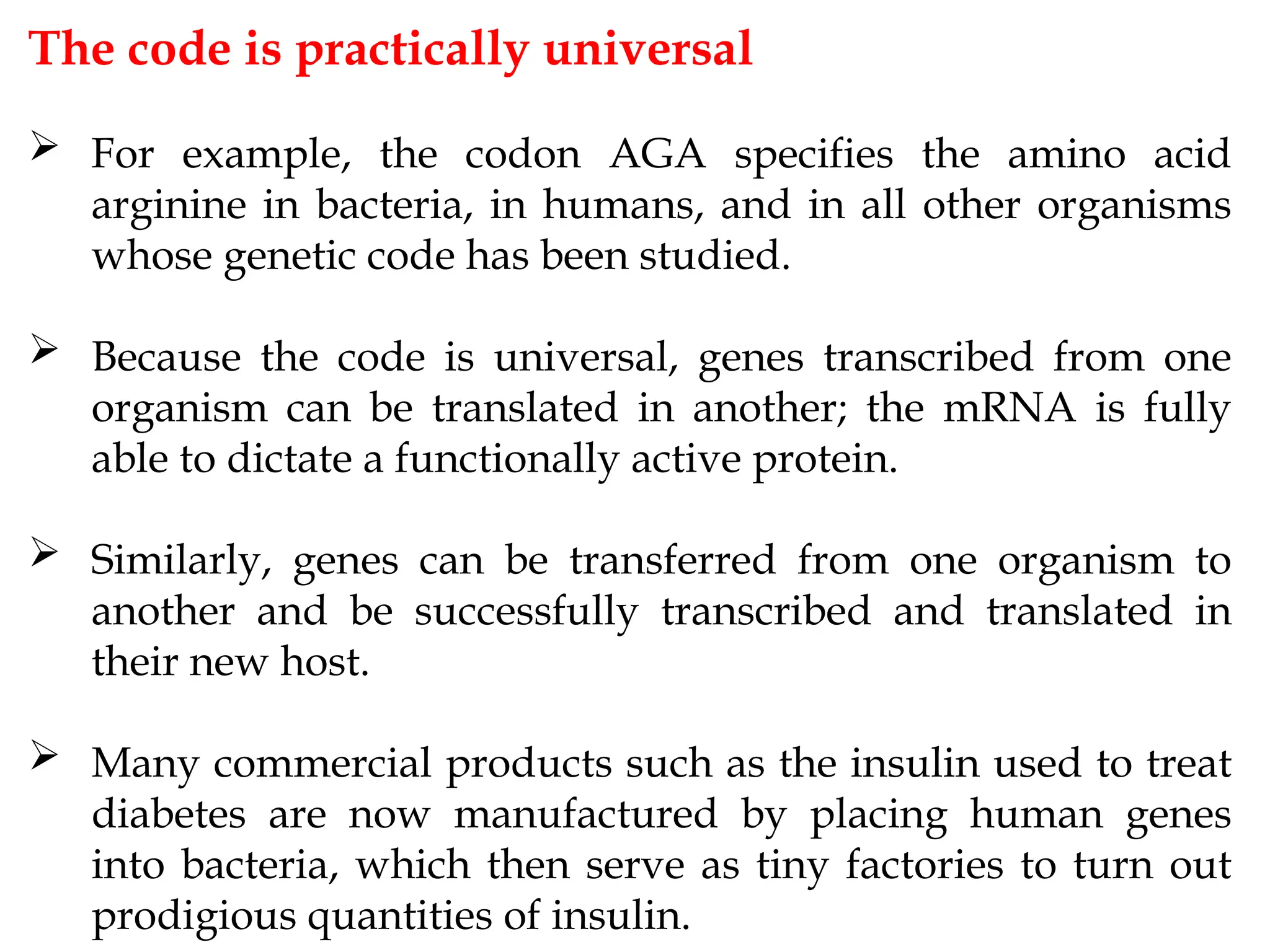 The code is practically universal

➢ For example, the codon AGA specifies the amino acid arginine in bacteria, in humans, and in all other organisms whose genetic code has been studied.

➢ Because the code is universal, genes transcribed from one organism can be translated in another; the mRNA is fully able to dictate a functionally active protein.

➢ Similarly, genes can be transferred from one organism to another and be successfully transcribed and translated in their new host.

➢ Many commercial products such as the insulin used to treat diabetes are now manufactured by placing human genes into bacteria, which then serve as tiny factories to turn out prodigious quantities of insulin.